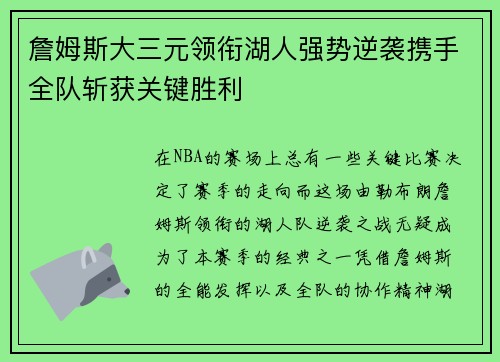 詹姆斯大三元领衔湖人强势逆袭携手全队斩获关键胜利

在NBA的赛场上总有一些关键比赛决定了赛季的走向而这场由勒布朗詹姆斯领衔的湖人队逆袭之战无疑成为了本赛季的经典之一凭借詹姆斯的全能发挥以及全队的协作精神湖